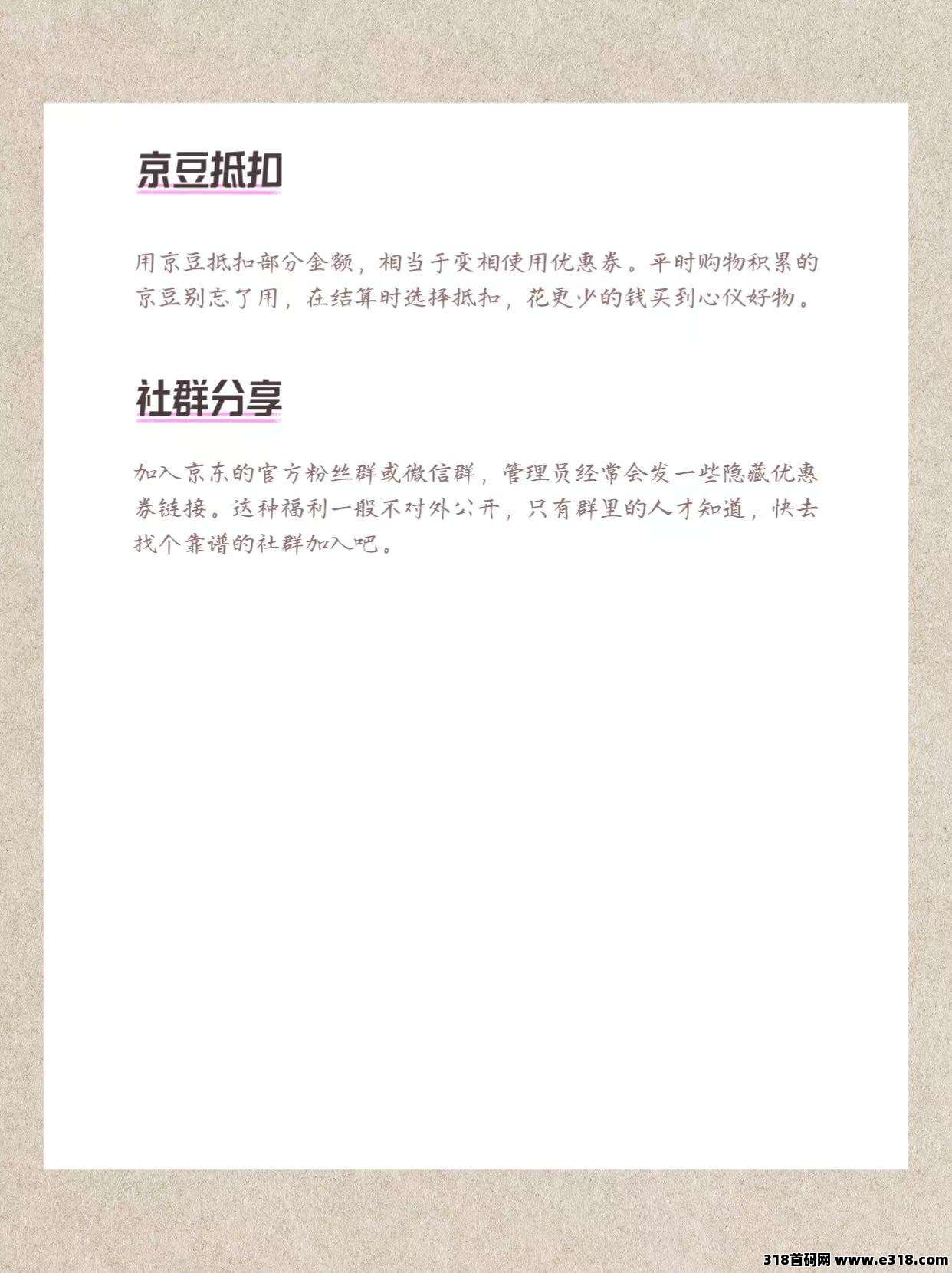 京豆抵扣

用京豆抵扣部分金额，相当于变相使用优惠券。平时购物积累的京豆别忘了用，在结算时选择抵扣，花更少的钱买到心仪好物。

社群分享

加入京东的官方粉丝群或微信群，管理员经常会发一些隐藏优惠券链接。这种福利一般不对外公开，只有群里的人才知道，快去找个靠谱的社群加入吧。

318首码网 www.e318.com